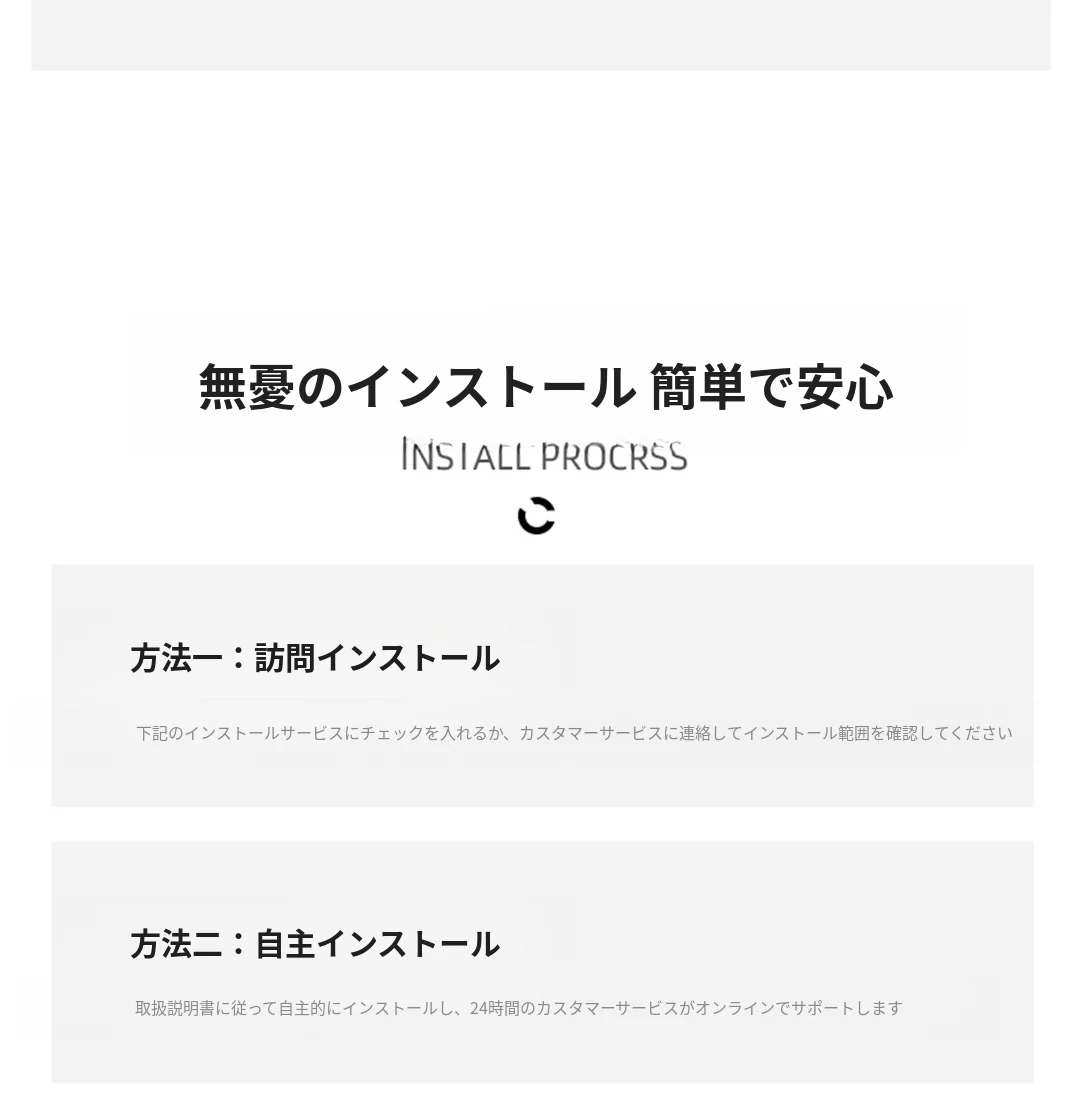 無憂のインストール 簡単で安心

INSTALL PROCRSS

方法一：訪問インストール

下記のインストールサービスにチェックを入れるか、カスタマーサービスに連絡してインストール範囲を確認してください

方法二：自主インストール

取扱説明書に従って自主的にインストールし、24時間のカスタマーサービスがオンラインでサポートします